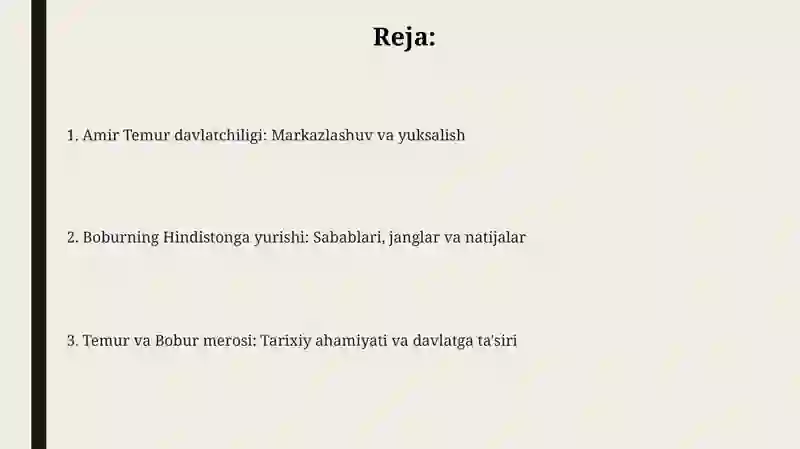 Reja:

1. Amir Temur davlatchiligi: Markazlashuv va yuksalish

2. Boburning Hindistonga yurishi: Sabablari, janglar va natijalar

3. Temur va Bobur merosi: Tarixiy ahamiyati va davlatga ta'siri